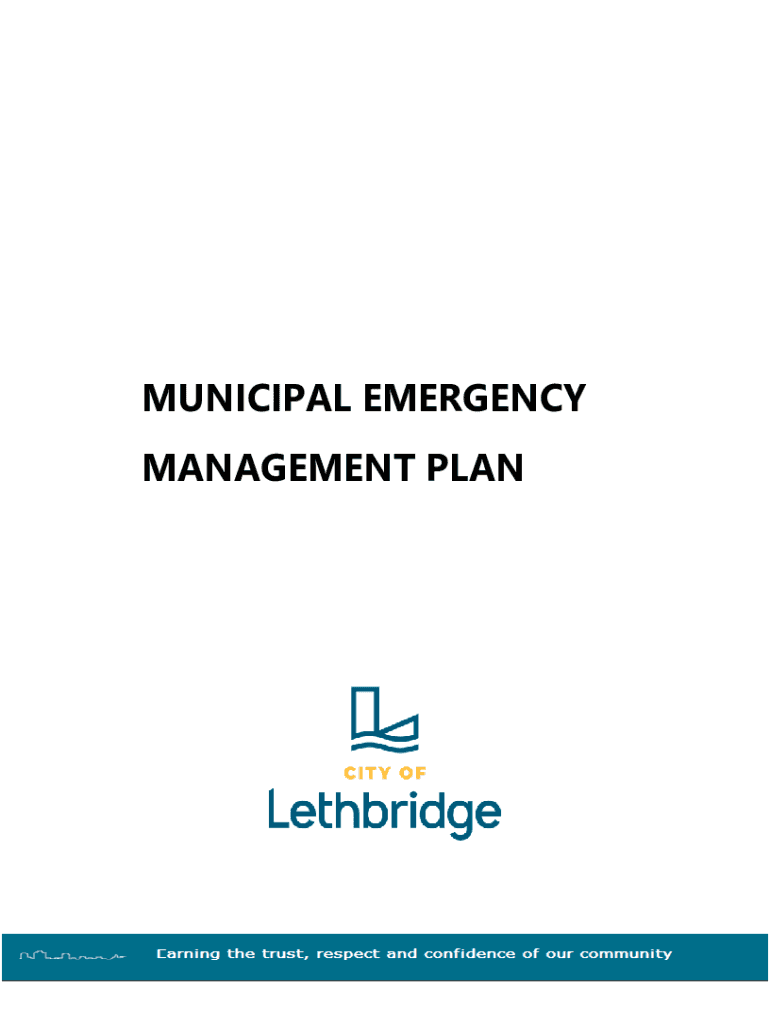 MUNICIPAL EMERGENCY MANAGEMENT PLAN

CITY OF
Lethbridge

Earning the trust, respect and confidence of our community